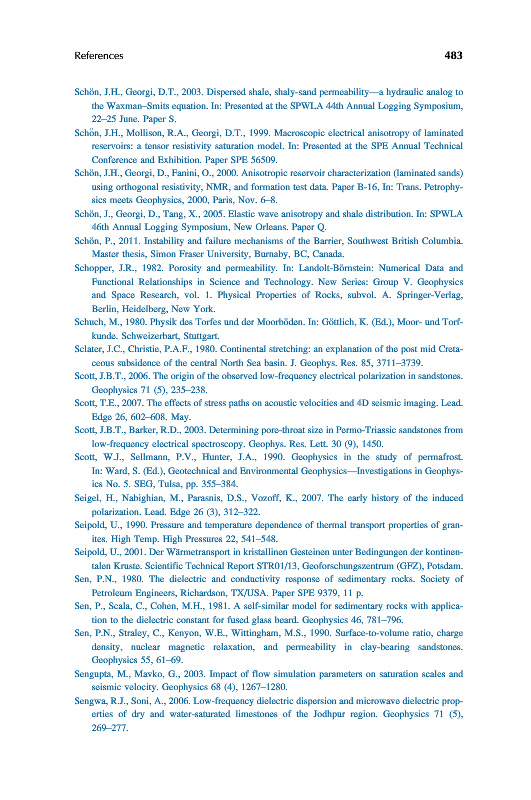 References 483

Schön, J.H., Georgi, D.T., 2003. Dispersed shale, shaly-sand permeability—a hydraulic analog to the Waxman–Smits equation. In: Presented at the SPWLA 44th Annual Logging Symposium, 22–25 June. Paper S.

Schön, J.H., Mollison, R.A., Georgi, D.T., 1999. Macroscopic electrical anisotropy of laminated reservoirs: a tensor resistivity saturation model. In: Presented at the SPE Annual Technical Conference and Exhibition. Paper SPE 56509.

Schön, J.H., Georgi, D., Fanini, O., 2000. Anisotropic reservoir characterization (laminated sands) using orthogonal resistivity, NMR, and formation test data. Paper B-16, In: Trans. Petrophysics meets Geophysics, 2000, Paris, Nov. 6–8.

Schön, J., Georgi, D., Tang, X., 2005. Elastic wave anisotropy and shale distribution. In: SPWLA 46th Annual Logging Symposium, New Orleans. Paper Q.

Schön, P., 2011. Instability and failure mechanisms of the Barrier, Southwest British Columbia. Master thesis, Simon Fraser University, Burnaby, BC, Canada.

Schopper, J.R., 1982. Porosity and permeability. In: Landolt-Börnstein: Numerical Data and Functional Relationships in Science and Technology. New Series: Group V. Geophysics and Space Research, vol. 1. Physical Properties of Rocks, subvol. A. Springer-Verlag, Berlin, Heidelberg, New York.

Schuch, M., 1980. Physik des Torfes und der Moorböden. In: Göttlich, K. (Ed.), Moor- und Torfkunde. Schweizerbart, Stuttgart.

Sclater, J.C., Christie, P.A.F., 1980. Continental stretching: an explanation of the post mid Cretaceous subsidence of the central North Sea basin. J. Geophys. Res. 85, 3711–3739.

Scott, J.B.T., 2006. The origin of the observed low-frequency electrical polarization in sandstones. Geophysics 71 (5), 235–238.

Scott, T.E., 2007. The effects of stress paths on acoustic velocities and 4D seismic imaging. Lead. Edge 26, 602–608. May.

Scott, J.B.T., Barker, R.D., 2003. Determining pore-throat size in Permo-Triassic sandstones from low-frequency electrical spectroscopy. Geophys. Res. Lett. 30 (9), 1450.

Scott, W.J., Sellmann, P.V., Hunter, J.A., 1990. Geophysics in the study of permafrost. In: Ward, S. (Ed.), Geotechnical and Environmental Geophysics—Investigations in Geophysics No. 5. SEG, Tulsa, pp. 355–384.

Seigel, H., Nabighian, M., Parasnis, D.S., Vozoff, K., 2007. The early history of the induced polarization. Lead. Edge 26 (3), 312–322.

Seipold, U., 1990. Pressure and temperature dependence of thermal transport properties of granites. High Temp. High Pressures 22, 541–548.

Seipold, U., 2001. Der Wärmetransport in kristallinen Gesteinen unter Bedingungen der kontinentalen Kruste. Scientific Technical Report STR01/13, Geoforschungszentrum (GFZ), Potsdam.

Sen, P.N., 1980. The dielectric and conductivity response of sedimentary rocks. Society of Petroleum Engineers, Richardson, TX/USA. Paper SPE 9379, 11 p.

Sen, P., Scala, C., Cohen, M.H., 1981. A self-similar model for sedimentary rocks with application to the dielectric constant for fused glass beard. Geophysics 46, 781–796.

Sen, P.N., Straley, C., Kenyon, W.E., Wittingham, M.S., 1990. Surface-to-volume ratio, charge density, nuclear magnetic relaxation, and permeability in clay-bearing sandstones. Geophysics 55, 61–69.

Sengupta, M., Mavko, G., 2003. Impact of flow simulation parameters on saturation scales and seismic velocity. Geophysics 68 (4), 1267–1280.

Sengwa, R.J., Soni, A., 2006. Low-frequency dielectric dispersion and microwave dielectric properties of dry and water-saturated limestones of the Jodhpur region. Geophysics 71 (5), 269–277.